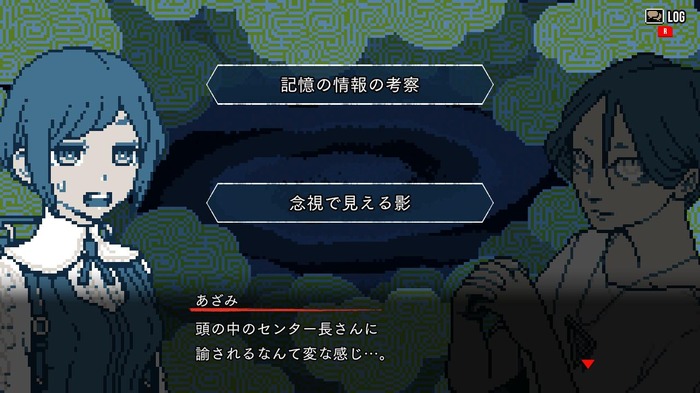 LOG
R

記憶の情報の考察

念視で見える影

あざみ
頭の中のセンター長さんに
諭されるなんて変な感じ…。